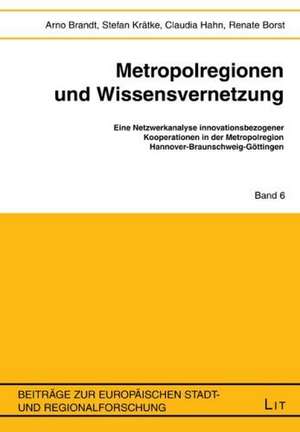 Arno Brandt, Stefan Krätke, Claudia Hahn, Renate Borst

Metropolregionen und Wissensvernetzung

Eine Netzwerkanalyse innovationsbezogener Kooperationen in der Metropolregion Hannover-Braunschweig-Göttingen

Band 6

BEITRÄGE ZUR EUROPÄISCHEN STADT- UND REGIONALFORSCHUNG

LIT